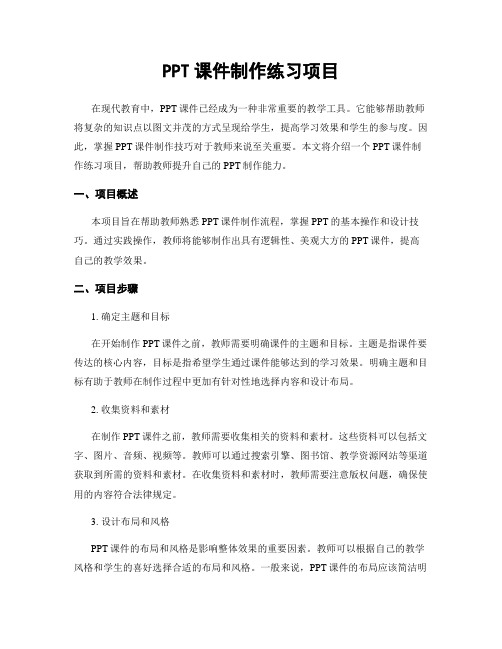 PPT 课件制作练习项目

在现代教育中，PPT 课件已经成为一种非常重要的教学工具。它能够帮助教师将复杂的知识点以图文并茂的方式呈现给学生，提高学习效果和学生的参与度。因此，掌握 PPT 课件制作技巧对于教师来说至关重要。本文将介绍一个 PPT 课件制作练习项目，帮助教师提升自己的 PPT 制作能力。

一、项目概述

本项目旨在帮助教师熟悉 PPT 课件制作流程，掌握 PPT 的基本操作和设计技巧。通过实践操作，教师将能够制作出具有逻辑性、美观大方的 PPT 课件，提高自己的教学效果。

二、项目步骤

1. 确定主题和目标

在开始制作 PPT 课件之前，教师需要明确课件的主题和目标。主题是指课件要传达的核心内容，目标是指希望学生通过课件能够达到的学习效果。明确主题和目标有助于教师在制作过程中更加有针对性地选择内容和设计布局。

2. 收集资料和素材

在制作 PPT 课件之前，教师需要收集相关的资料和素材。这些资料可以包括文字、图片、音频、视频等。教师可以通过搜索引擎、图书馆、教学资源网站等渠道获取到所需的资料和素材。在收集资料和素材时，教师需要注意版权问题，确保使用的内容符合法律规定。

3. 设计布局和风格

PPT 课件的布局和风格是影响整体效果的重要因素。教师可以根据自己的教学风格和学生的喜好选择合适的布局和风格。一般来说，PPT 课件的布局应该简洁明